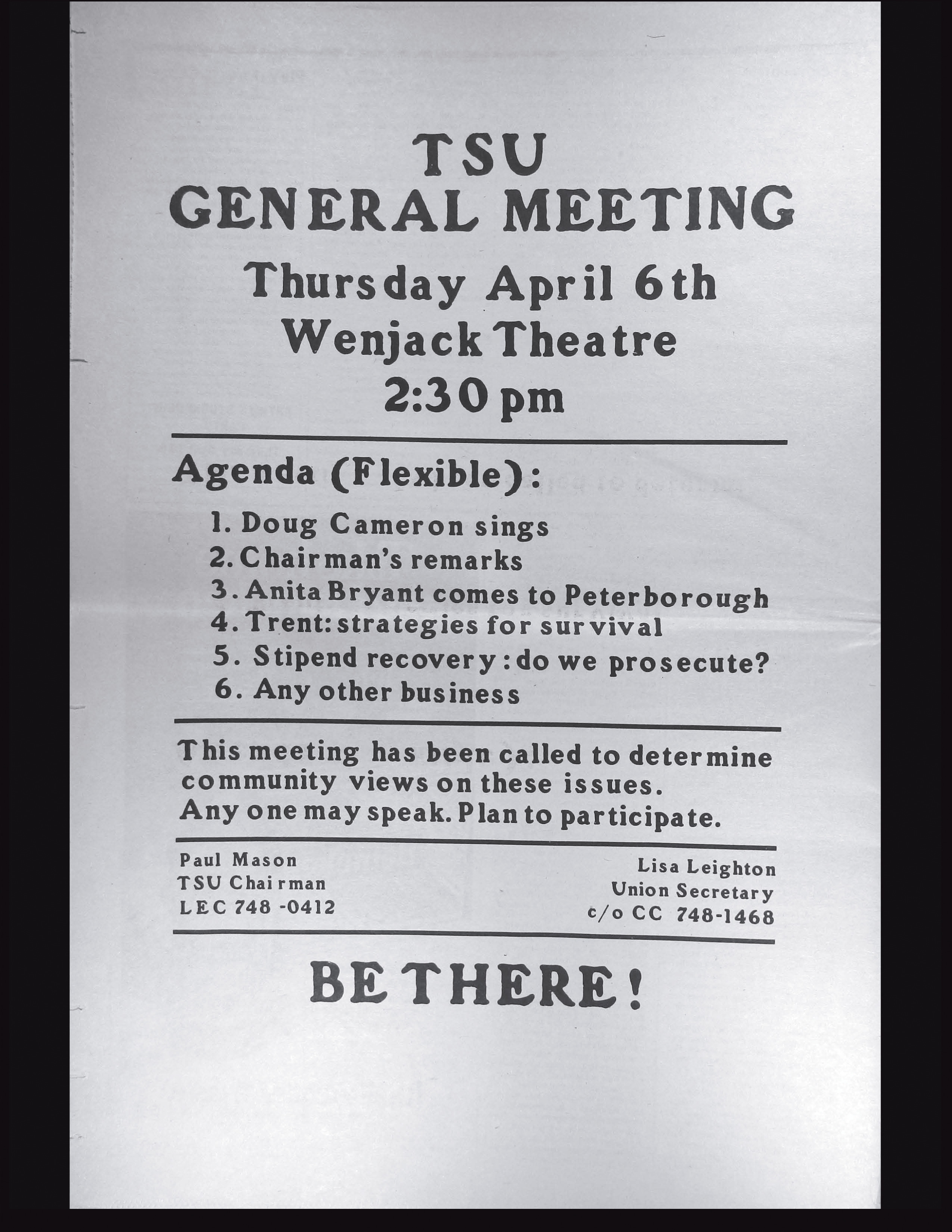 TSU
GENERAL MEETING
Thursday April 6th
Wenjack Theatre
2:30 pm

Agenda (Flexible):

1. Doug Cameron sings
2. Chairman's remarks
3. Anita Bryant comes to Peterborough
4. Trent: strategies for survival
5. Stipend recovery: do we prosecute?
6. Any other business

This meeting has been called to determine community views on these issues. Any one may speak. Plan to participate.

Paul Mason
TSU Chairman
LEC 748 -0412

Lisa Leighton
Union Secretary
c/o CC 748-1468

BE THERE!